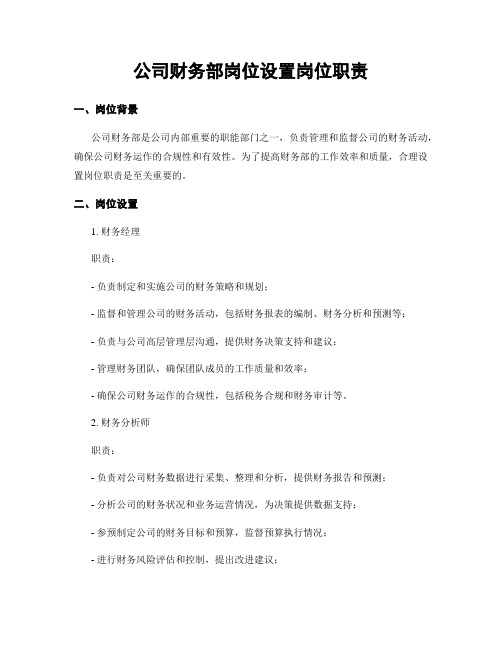 公司财务部岗位设置岗位职责

一、岗位背景

公司财务部是公司内部重要的职能部门之一，负责管理和监督公司的财务活动，确保公司财务运作的合规性和有效性。为了提高财务部的工作效率和质量，合理设置岗位职责是至关重要的。

二、岗位设置

1. 财务经理

职责：

- 负责制定和实施公司的财务策略和规划；

- 监督和管理公司的财务活动，包括财务报表的编制、财务分析和预测等；

- 负责与公司高层管理层沟通，提供财务决策支持和建议；

- 管理财务团队，确保团队成员的工作质量和效率；

- 确保公司财务运作的合规性，包括税务合规和财务审计等。

2. 财务分析师

职责：

- 负责对公司财务数据进行采集、整理和分析，提供财务报告和预测；

- 分析公司的财务状况和业务运营情况，为决策提供数据支持；

- 参预制定公司的财务目标和预算，监督预算执行情况；

- 进行财务风险评估和控制，提出改进建议；